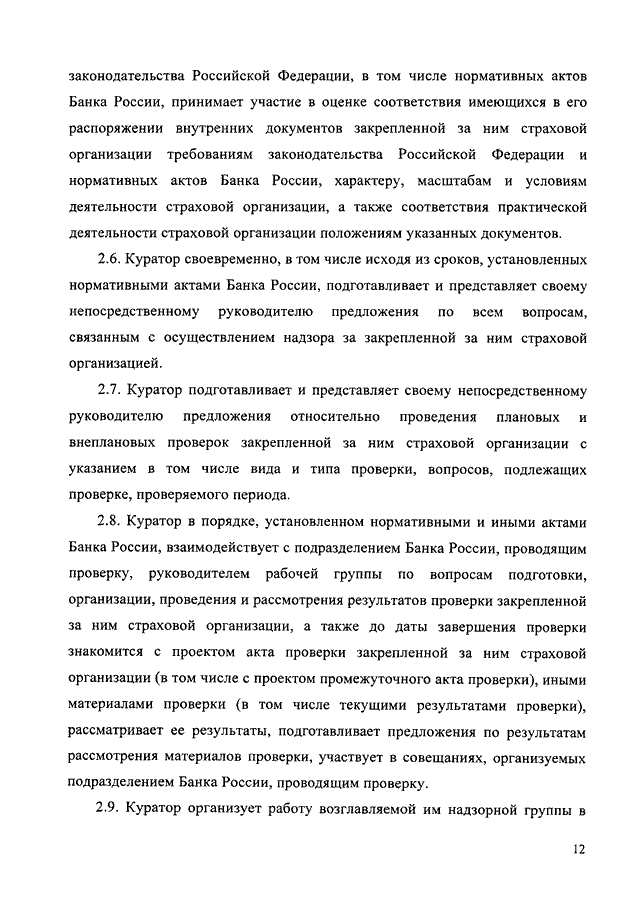 законодательства Российской Федерации, в том числе нормативных актов Банка России, принимает участие в оценке соответствия имеющихся в его распоряжении внутренних документов закрепленной за ним страховой организации требованиям законодательства Российской Федерации и нормативных актов Банка России, характеру, масштабам и условиям деятельности страховой организации, а также соответствия практической деятельности страховой организации положениям указанных документов.

2.6. Куратор своевременно, в том числе исходя из сроков, установленных нормативными актами Банка России, подготавливает и представляет своему непосредственному руководителю предложения по всем вопросам, связанным с осуществлением надзора за закрепленной за ним страховой организацией.

2.7. Куратор подготавливает и представляет своему непосредственному руководителю предложения относительно проведения плановых и внеплановых проверок закрепленной за ним страховой организации с указанием в том числе вида и типа проверки, вопросов, подлежащих проверке, проверяемого периода.

2.8. Куратор в порядке, установленном нормативными и иными актами Банка России, взаимодействует с подразделением Банка России, проводящим проверку, руководителем рабочей группы по вопросам подготовки, организации, проведения и рассмотрения результатов проверки закрепленной за ним страховой организации, а также до даты завершения проверки знакомится с проектом акта проверки закрепленной за ним страховой организации (в том числе с проектом промежуточного акта проверки), иными материалами проверки (в том числе текущими результатами проверки), рассматривает ее результаты, подготавливает предложения по результатам рассмотрения материалов проверки, участвует в совещаниях, организуемых подразделением Банка России, проводящим проверку.

2.9. Куратор организует работу возглавляемой им надзорной группы в

12